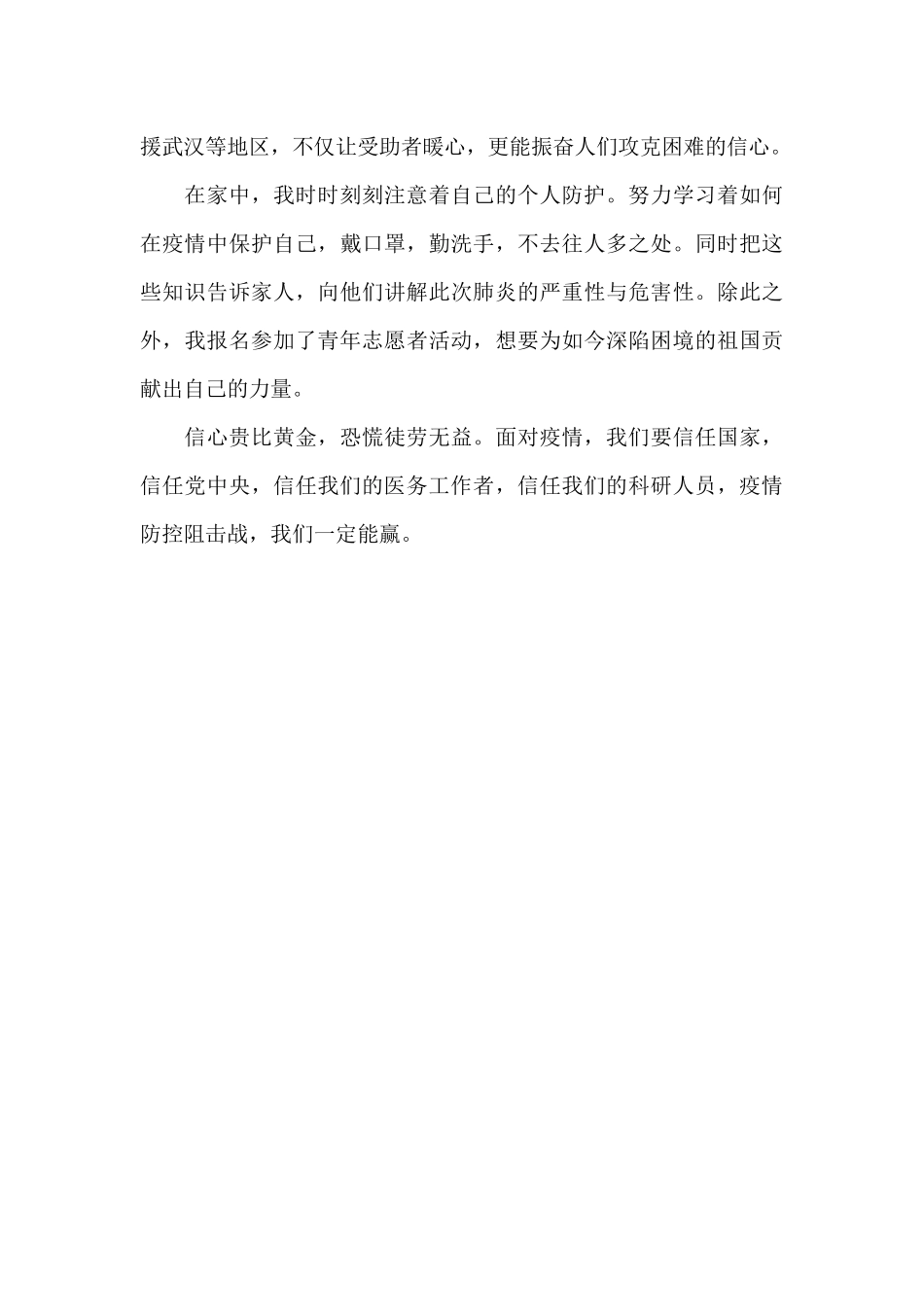 援武汉等地区，不仅让受助者暖心，更能振奋人们攻克困难的信心。

在家中，我时时刻刻注意着自己的个人防护。努力学习着如何在疫情中保护自己，戴口罩，勤洗手，不去往人多之处。同时把这些知识告诉家人，向他们讲解此次肺炎的严重性与危害性。除此之外，我报名参加了青年志愿者活动，想要为如今深陷困境的祖国贡献出自己的力量。

信心贵比黄金，恐慌徒劳无益。面对疫情，我们要信任国家，信任党中央，信任我们的医务工作者，信任我们的科研人员，疫情防控阻击战，我们一定能赢。